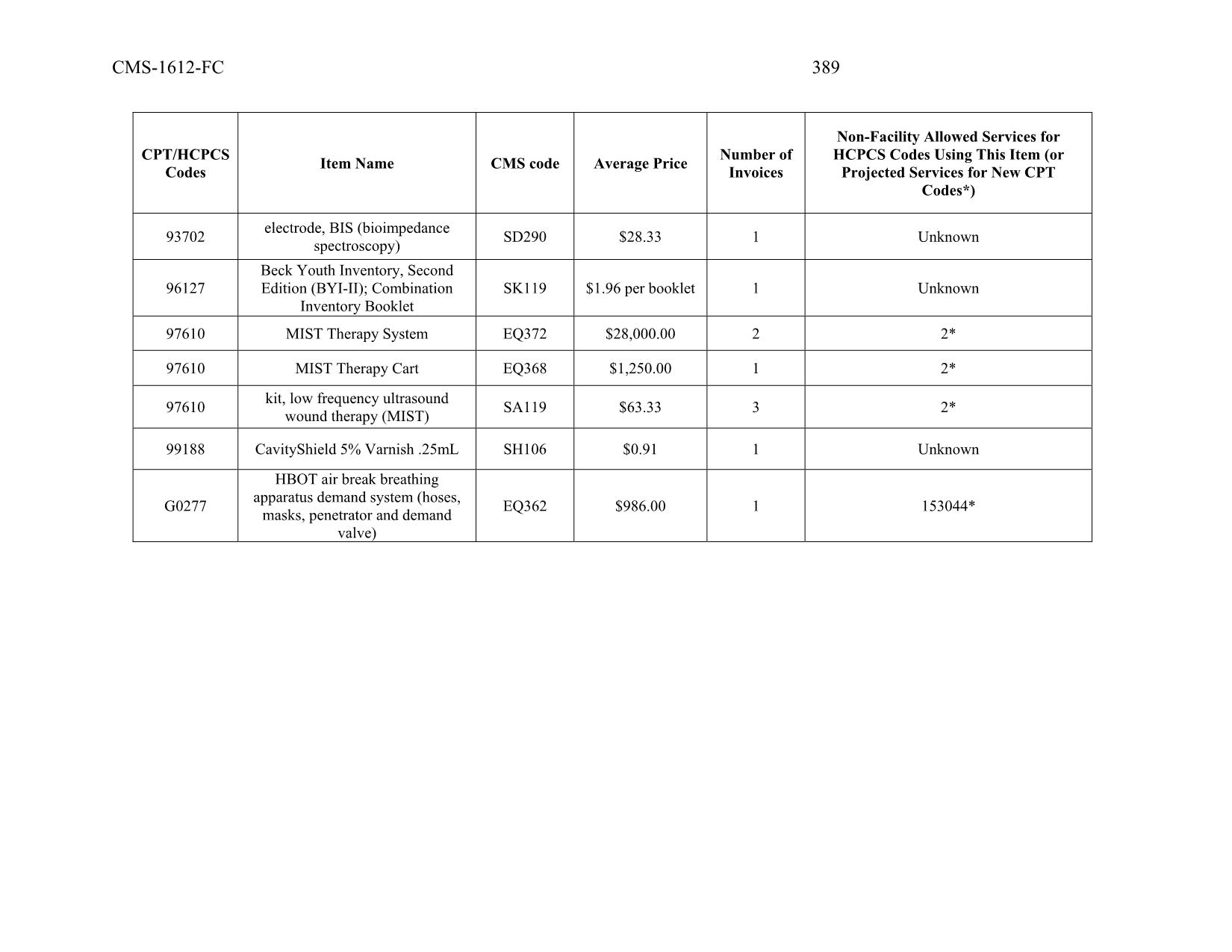 CMS-1612-FC 389

| CPT/HCPCS Codes | Item Name | CMS code | Average Price | Number of Invoices | Non-Facility Allowed Services for HCPCS Codes Using This Item (or Projected Services for New CPT Codes*) |
|---|---|---|---|---|---|
| 93702 | electrode, BIS (bioimpedance spectroscopy) | SD290 | \$28.33 | 1 | Unknown |
| 96127 | Beck Youth Inventory, Second Edition (BYI-II); Combination Inventory Booklet | SK119 | \$1.96 per booklet | 1 | Unknown |
| 97610 | MIST Therapy System | EQ372 | \$28,000.00 | 2 | 2* |
| 97610 | MIST Therapy Cart | EQ368 | \$1,250.00 | 1 | 2* |
| 97610 | kit, low frequency ultrasound wound therapy (MIST) | SA119 | \$63.33 | 3 | 2* |
| 99188 | CavityShield 5% Varnish .25mL | SH106 | \$0.91 | 1 | Unknown |
| G0277 | HBOT air break breathing apparatus demand system (hoses, masks, penetrator and demand valve) | EQ362 | \$986.00 | 1 | 153044* |